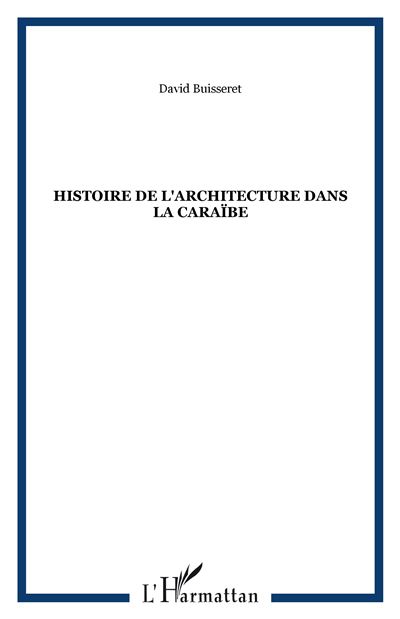 David Buisseret

HISTOIRE DE L'ARCHITECTURE DANS LA CARAÏBE

L'Harmattan